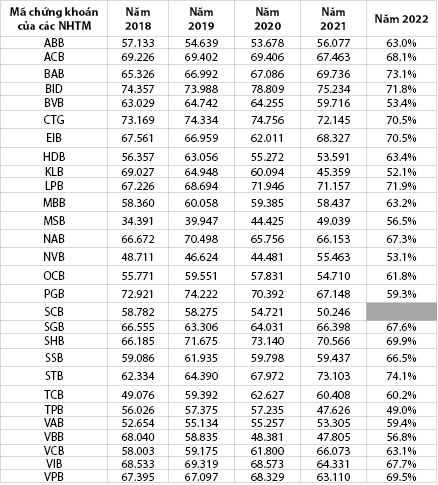 | Mã chứng khoán của các NHTM | Năm 2018 | Năm 2019 | Năm 2020 | Năm 2021 | Năm 2022 |
|---|---|---|---|---|---|
| ABB | 57.133 | 54.639 | 53.678 | 56.077 | 63.0% |
| ACB | 69.226 | 69.402 | 69.406 | 67.463 | 68.1% |
| BAB | 65.326 | 66.992 | 67.086 | 69.736 | 73.1% |
| BID | 74.357 | 73.988 | 78.809 | 75.234 | 71.8% |
| BVB | 63.029 | 64.742 | 64.255 | 59.716 | 53.4% |
| CTG | 73.169 | 74.334 | 74.756 | 72.145 | 70.5% |
| EIB | 67.561 | 66.959 | 62.011 | 68.327 | 70.5% |
| HDB | 56.357 | 63.056 | 55.272 | 53.591 | 63.4% |
| KLB | 69.027 | 64.948 | 60.094 | 45.359 | 52.1% |
| LPB | 67.226 | 68.694 | 71.946 | 71.157 | 71.9% |
| MBB | 58.360 | 60.058 | 59.385 | 58.437 | 63.2% |
| MSB | 34.391 | 39.947 | 44.425 | 49.039 | 56.5% |
| NAB | 66.672 | 70.498 | 65.756 | 66.153 | 67.3% |
| NVB | 48.711 | 46.624 | 44.481 | 55.463 | 53.1% |
| OCB | 55.771 | 59.551 | 57.831 | 54.710 | 61.8% |
| PGB | 72.921 | 74.222 | 70.392 | 67.148 | 59.3% |
| SCB | 58.782 | 58.275 | 54.721 | 50.246 | |
| SGB | 66.555 | 63.306 | 64.031 | 66.398 | 67.6% |
| SHB | 66.185 | 71.675 | 73.140 | 70.566 | 69.9% |
| SSB | 59.086 | 61.935 | 59.798 | 59.437 | 66.5% |
| STB | 62.334 | 64.390 | 67.972 | 73.103 | 74.1% |
| TCB | 49.076 | 59.392 | 62.627 | 60.408 | 60.2% |
| TPB | 56.026 | 57.375 | 57.235 | 47.626 | 49.0% |
| VAB | 52.654 | 55.134 | 55.257 | 53.305 | 59.4% |
| VBB | 68.040 | 58.835 | 48.381 | 47.805 | 56.8% |
| VCB | 58.003 | 59.175 | 61.800 | 66.073 | 63.1% |
| VIB | 68.533 | 69.319 | 68.573 | 64.331 | 67.7% |
| VPB | 67.395 | 67.097 | 68.329 | 63.110 | 69.5% |